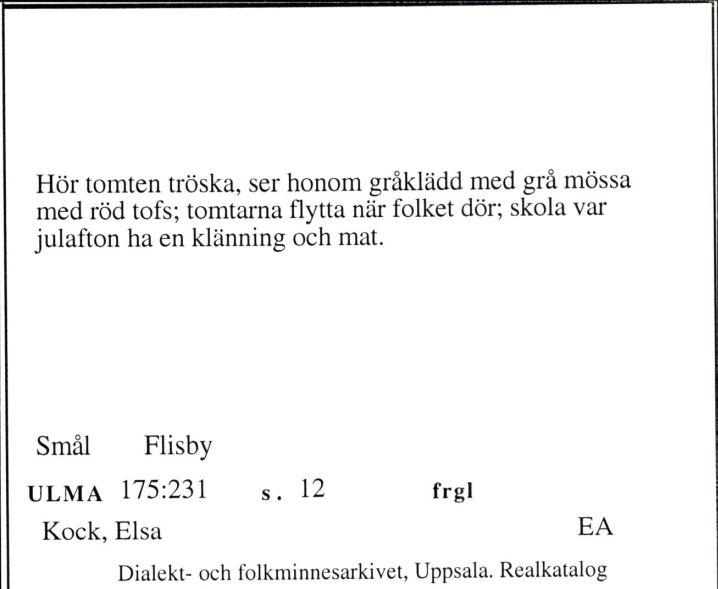 Hör tomten tröska, ser honom gråklädd med grå mössa med röd tofs; tomtarna flytta när folket dör; skola var julafton ha en klänning och mat.

Smål Flisby

ULMA 175:231 s. 12 frgl

Kock, Elsa EA

Dialekt- och folkminnesarkivet, Uppsala. Realkatalog